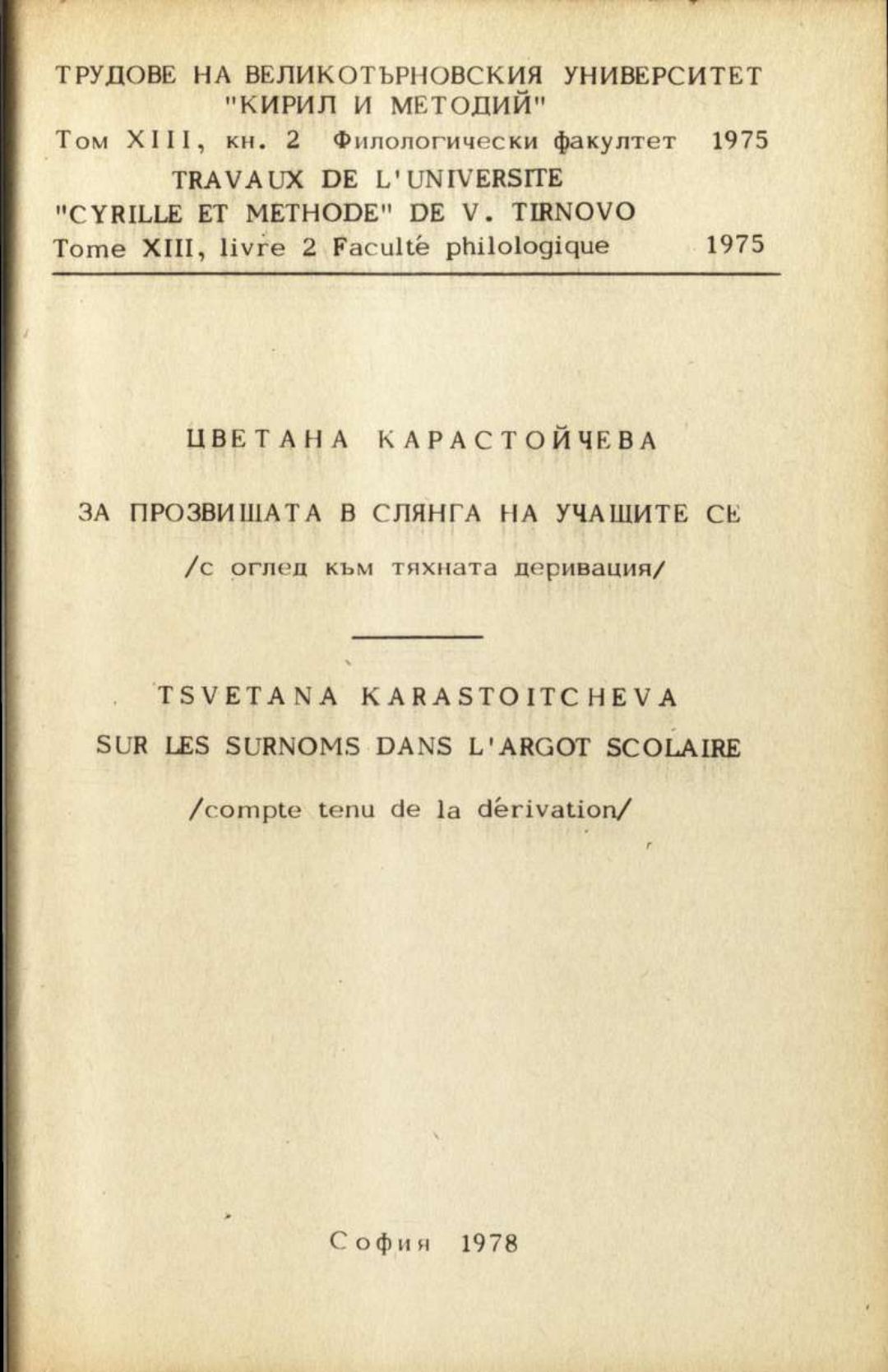 ТРУДОВЕ НА ВЕЛИКОТЪРНОВСКИЯ УНИВЕРСИТЕТ "КИРИЛ И МЕТОДИЙ"
Том XIII, кн. 2 Филологически факултет 1975
TRAVAUX DE L'UNIVERSITE "CYRILLE ET METHODE" DE V. TIRNOVO
Tome XIII, livre 2 Faculté philologique 1975

ЦВЕТАНА КАРАСТОЙЧЕВА

ЗА ПРОЗВИЩАТА В СЛЯНГА НА УЧАЩИТЕ СЕ

/с оглед към тяхната деривация/

TSVETANA KARASTOITCHEVA

SUR LES SURNOMS DANS L'ARGOT SCOLAIRE

/compte tenu de la dérivation/

София 1978